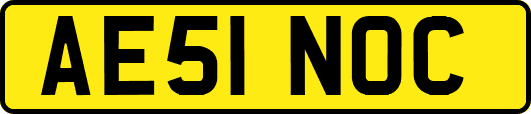 AE51 NOC